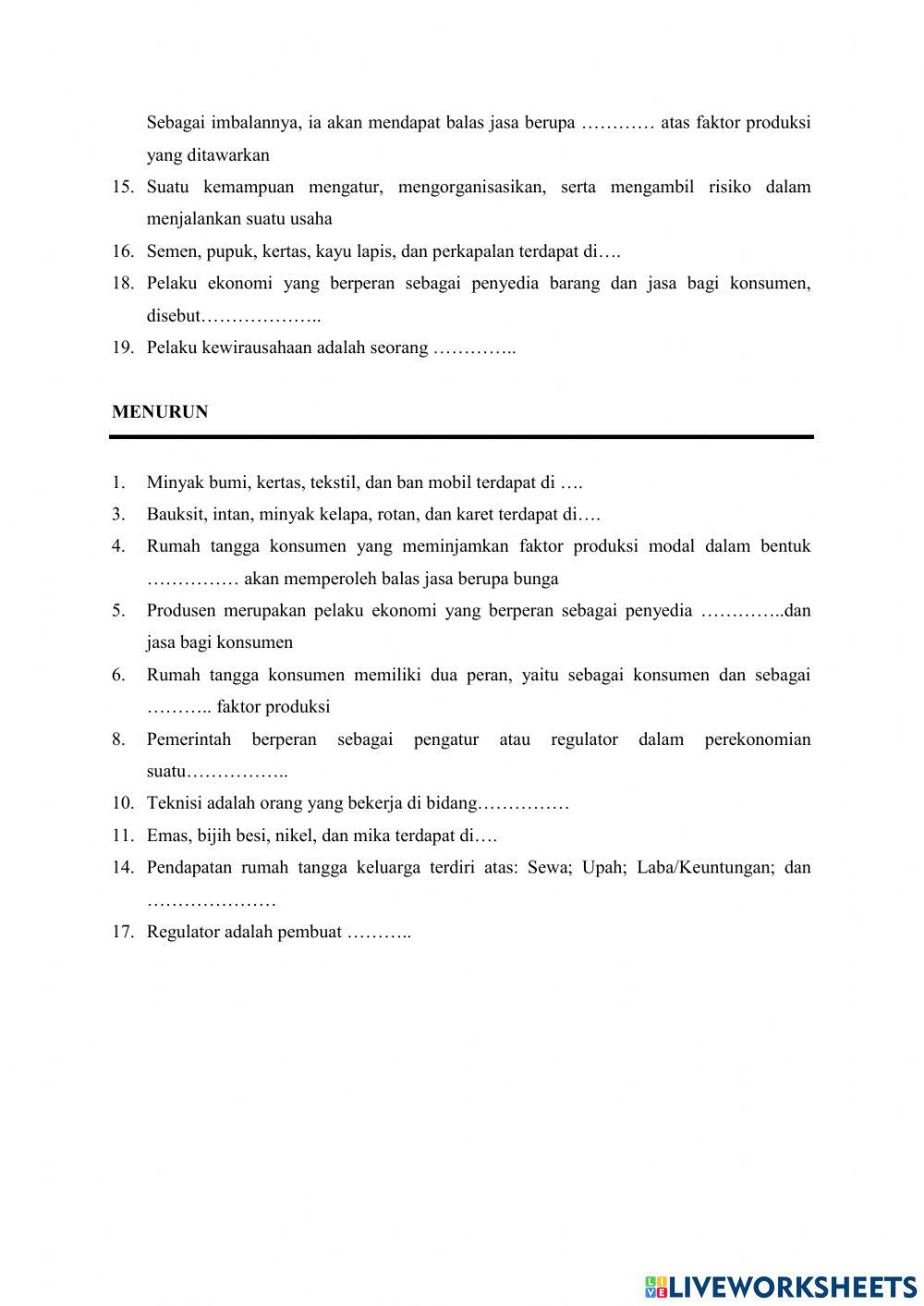 Sebagai imbalannya, ia akan mendapat balas jasa berupa ………… atas faktor produksi yang ditawarkan

15. Suatu kemampuan mengatur, mengorganisasikan, serta mengambil risiko dalam menjalankan suatu usaha
16. Semen, pupuk, kertas, kayu lapis, dan perkapalan terdapat di….
18. Pelaku ekonomi yang berperan sebagai penyedia barang dan jasa bagi konsumen, disebut………………..
19. Pelaku kewirausahaan adalah seorang …………..

MENURUN

1. Minyak bumi, kertas, tekstil, dan ban mobil terdapat di ….
3. Bauksit, intan, minyak kelapa, rotan, dan karet terdapat di….
4. Rumah tangga konsumen yang meminjamkan faktor produksi modal dalam bentuk …………… akan memperoleh balas jasa berupa bunga
5. Produsen merupakan pelaku ekonomi yang berperan sebagai penyedia …………..dan jasa bagi konsumen
6. Rumah tangga konsumen memiliki dua peran, yaitu sebagai konsumen dan sebagai ……….. faktor produksi
8. Pemerintah berperan sebagai pengatur atau regulator dalam perekonomian suatu……………..
10. Teknisi adalah orang yang bekerja di bidang……………
11. Emas, bijih besi, nikel, dan mika terdapat di….
14. Pendapatan rumah tangga keluarga terdiri atas: Sewa; Upah; Laba/Keuntungan; dan …………………
17. Regulator adalah pembuat ………..

LIVEWORKSHEETS